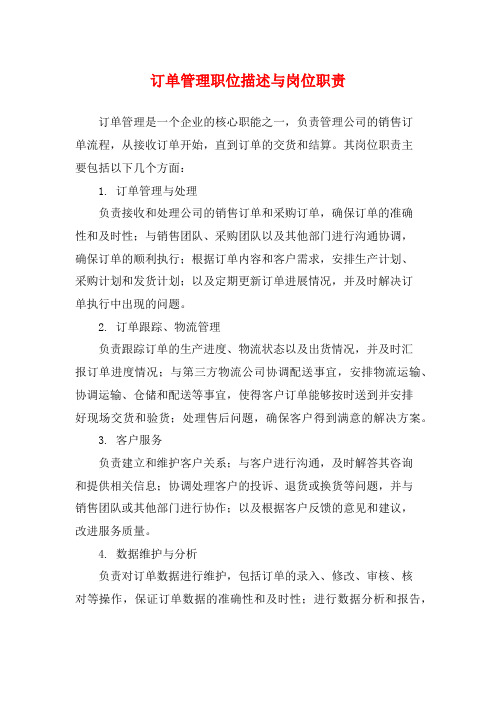 订单管理职位描述与岗位职责

订单管理是一个企业的核心职能之一，负责管理公司的销售订单流程，从接收订单开始，直到订单的交货和结算。其岗位职责主要包括以下几个方面：

1. 订单管理与处理

负责接收和处理公司的销售订单和采购订单，确保订单的准确性和及时性；与销售团队、采购团队以及其他部门进行沟通协调，确保订单的顺利执行；根据订单内容和客户需求，安排生产计划、采购计划和发货计划；以及定期更新订单进展情况，并及时解决订单执行中出现的问题。

2. 订单跟踪、物流管理

负责跟踪订单的生产进度、物流状态以及出货情况，并及时汇报订单进度情况；与第三方物流公司协调配送事宜，安排物流运输、协调运输、仓储和配送等事宜，使得客户订单能够按时送到并安排好现场交货和验货；处理售后问题，确保客户得到满意的解决方案。

3. 客户服务

负责建立和维护客户关系；与客户进行沟通，及时解答其咨询和提供相关信息；协调处理客户的投诉、退货或换货等问题，并与销售团队或其他部门进行协作；以及根据客户反馈的意见和建议，改进服务质量。

4. 数据维护与分析

负责对订单数据进行维护，包括订单的录入、修改、审核、核对等操作，保证订单数据的准确性和及时性；进行数据分析和报告，